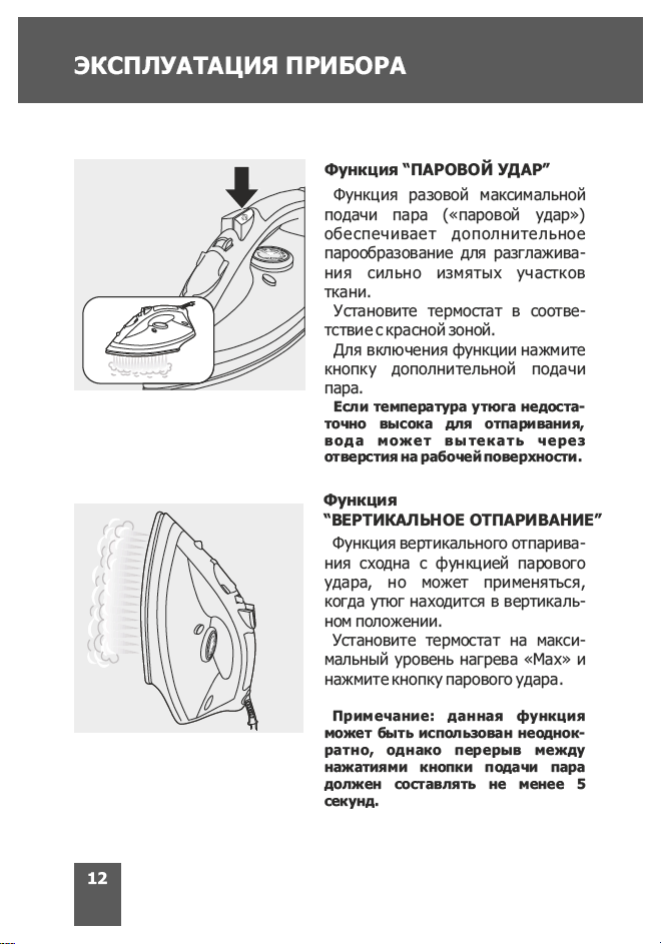 ЭКСПЛУАТАЦИЯ ПРИБОРА

Функция "ПАРОВОЙ УДАР"

Функция разовой максимальной подачи пара («паровой удар») обеспечивает дополнительное парообразование для разглаживания сильно измятых участков ткани.

Установите термостат в соответствие с красной зоной.

Для включения функции нажмите кнопку дополнительной подачи пара.

Если температура утюга недостаточно высока для отпаривания, вода может вытекать через отверстия на рабочей поверхности.

Функция "ВЕРТИКАЛЬНОЕ ОТПАРИВАНИЕ"

Функция вертикального отпаривания сходна с функцией парового удара, но может применяться, когда утюг находится в вертикальном положении.

Установите термостат на максимальный уровень нагрева «Max» и нажмите кнопку парового удара.

Примечание: данная функция может быть использован неоднократно, однако перерыв между нажатиями кнопки подачи пара должен составлять не менее 5 секунд.

12